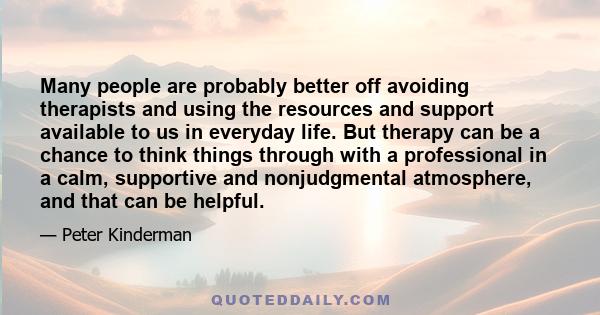 Many people are probably better off avoiding therapists and using the resources and support available to us in everyday life. But therapy can be a chance to think things through with a professional in a calm, supportive and nonjudgmental atmosphere, and that can be helpful.

— Peter Kinderman

QUOTEDDAILY.COM